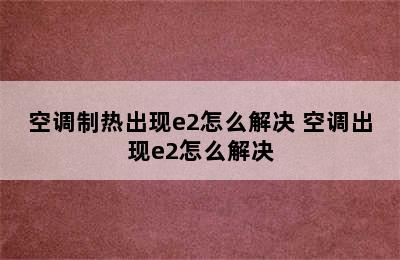 空调制热出现e2怎么解决 空调出现e2怎么解决